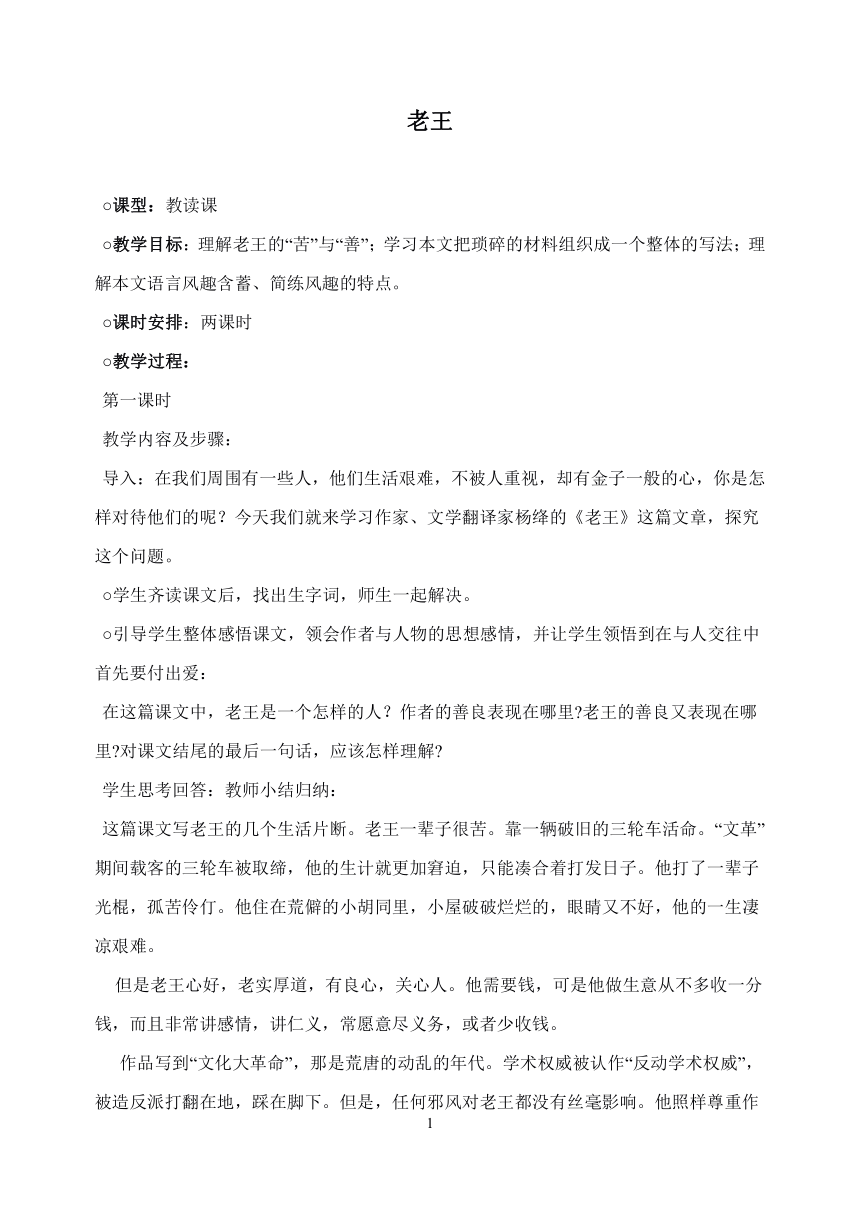 老王

○课型：教读课

○教学目标：理解老王的“苦”与“善”；学习本文把琐碎的材料组织成一个整体的写法；理解本文语言风趣含蓄、简练风趣的特点。

○课时安排：两课时

○教学过程：

第一课时

教学内容及步骤：

导入：在我们周围有一些人，他们生活艰难，不被人重视，却有金子一般的心，你是怎样对待他们的呢？今天我们就来学习作家、文学翻译家杨绛的《老王》这篇文章，探究这个问题。

○学生齐读课文后，找出生字词，师生一起解决。

○引导学生整体感悟课文，领会作者与人物的思想感情，并让学生领悟到在与人交往中首先要付出爱：

在这篇课文中，老王是一个怎样的人？作者的善良表现在哪里?老王的善良又表现在哪里?对课文结尾的最后一句话，应该怎样理解?

学生思考回答：教师小结归纳：

这篇课文写老王的几个生活片断。老王一辈子很苦。靠一辆破旧的三轮车活命。“文革”期间载客的三轮车被取缔，他的生计就更加窘迫，只能凑合着打发日子。他打了一辈子光棍，孤苦伶仃。他住在荒僻的小胡同里，小屋破破烂烂的，眼睛又不好，他的一生凄凉艰难。

但是老王心好，老实厚道，有良心，关心人。他需要钱，可是他做生意从不多收一分钱，而且非常讲感情，讲仁义，常愿意尽义务，或者少收钱。

作品写到“文化大革命”，那是荒唐的动乱的年代。学术权威被认作“反动学术权威”，被造反派打翻在地，踩在脚下。但是，任何邪风对老王都没有丝毫影响。他照样尊重作

1